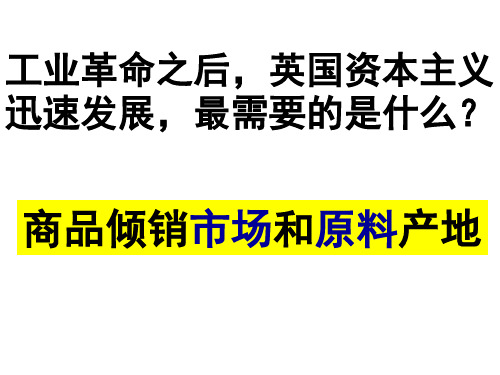 工业革命之后，英国资本主义迅速发展，最需要的是什么？

商品倾销市场和原料产地